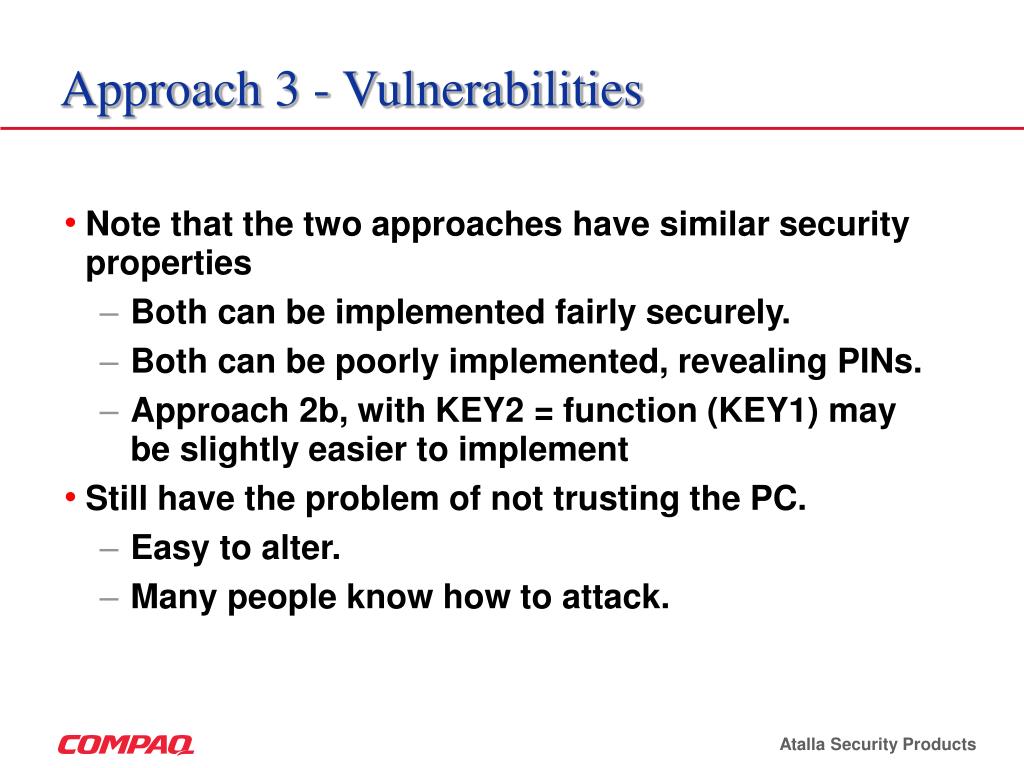 Approach 3 - Vulnerabilities

• Note that the two approaches have similar security properties
– Both can be implemented fairly securely.
– Both can be poorly implemented, revealing PINs.
– Approach 2b, with KEY2 = function (KEY1) may be slightly easier to implement
• Still have the problem of not trusting the PC.
– Easy to alter.
– Many people know how to attack.

COMPAQ

Atalla Security Products